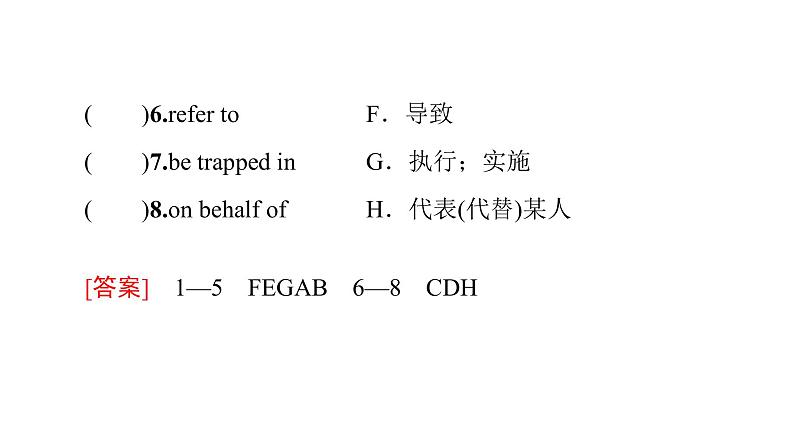 (　　)6.refer to　　F．导致

(　　)7.be trapped in　　G．执行；实施

(　　)8.on behalf of　　H．代表(代替)某人

[答案]　1—5　FEGAB　6—8　CDH